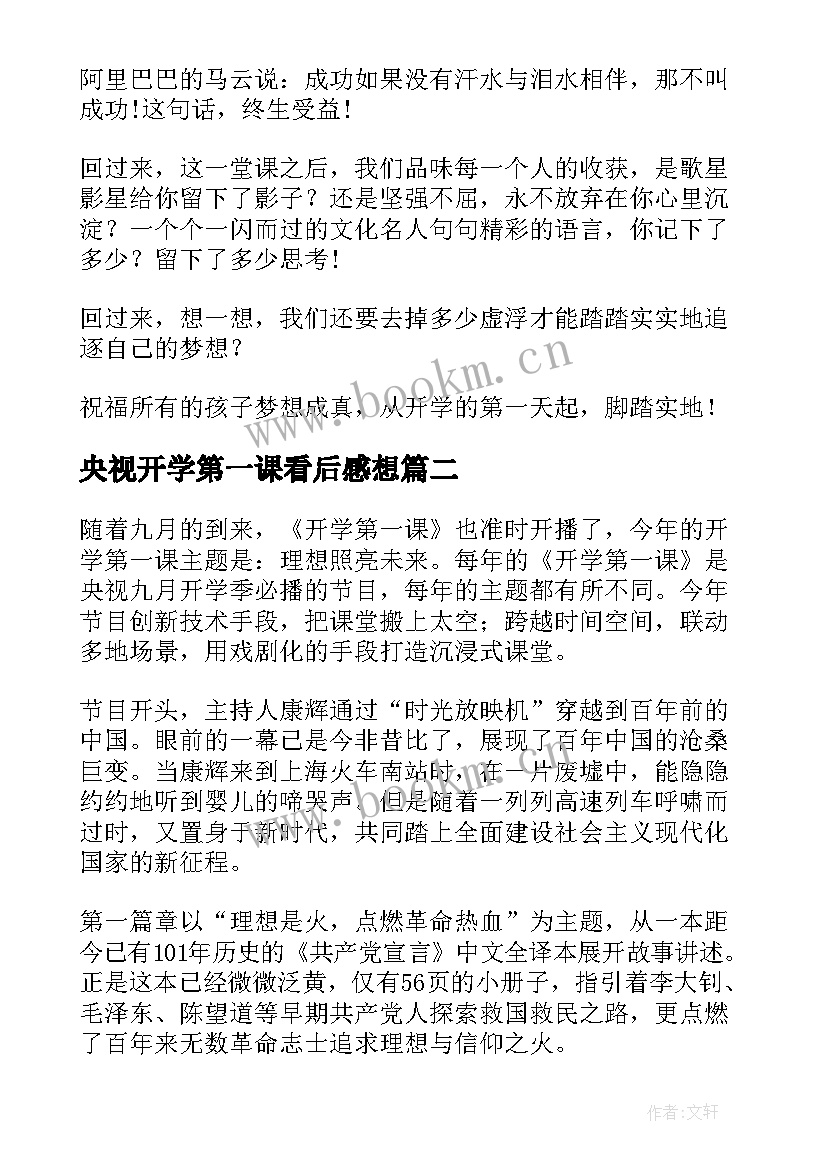 阿里巴巴的马云说：成功如果没有汗水与泪水相伴，那不叫成功!这句话，终生受益!

回过来，这一堂课之后，我们品味每一个人的收获，是歌星影星给你留下了影子？还是坚强不屈，永不放弃在你心里沉淀？一个个一闪而过的文化名人句句精彩的语言，你记下了多少？留下了多少思考!

回过来，想一想，我们还要去掉多少虚浮才能踏踏实实地追逐自己的梦想？

祝福所有的孩子梦想成真，从开学的第一天起，脚踏实地!

www.bookm.cn

央视开学第一课看后感想篇二

随着九月的到来，《开学第一课》也准时开播了，今年的开学第一课主题是：理想照亮未来。每年的《开学第一课》是央视九月开学季必播的节目，每年的主题都有所不同。今年节目创新技术手段，把课堂搬上太空；跨越时间空间，联动多地场景，用戏剧化的手段打造沉浸式课堂。

节目开头，主持人康辉通过“时光放映机”穿越到百年前的中国。眼前的一幕已是今非昔比了，展现了百年中国的沧桑巨变。当康辉来到上海火车南站时，在一片废墟中，能隐隐约约地听到婴儿的啼哭声。但是随着一列列高速列车呼啸而过时，又置身于新时代，共同踏上全面建设社会主义现代化国家的新征程。

第一篇章以“理想是火，点燃革命热血”为主题，从一本距今已有101年历史的《共产党宣言》中文全译本展开故事讲述。正是这本已经微微泛黄，仅有56页的小册子，指引着李大钊、毛泽东、陈望道等早期共产党人探索救国救民之路，更点燃了百年来无数革命志士追求理想与信仰之火。

作者：文轩